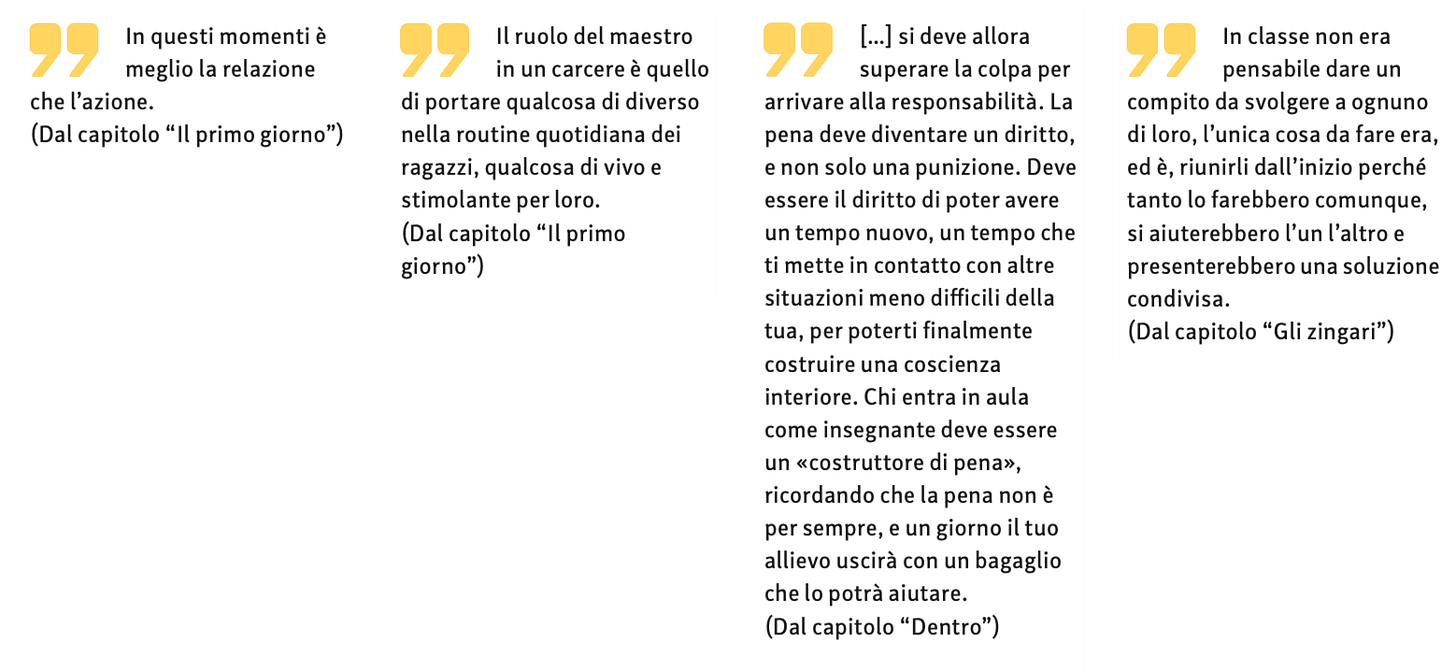 In questi momenti è meglio la relazione che l'azione.
(Dal capitolo "Il primo giorno")

Il ruolo del maestro in un carcere è quello di portare qualcosa di diverso nella routine quotidiana dei ragazzi, qualcosa di vivo e stimolante per loro.
(Dal capitolo "Il primo giorno")

[...] si deve allora superare la colpa per arrivare alla responsabilità. La pena deve diventare un diritto, e non solo una punizione. Deve essere il diritto di poter avere un tempo nuovo, un tempo che ti mette in contatto con altre situazioni meno difficili della tua, per poterti finalmente costruire una coscienza interiore. Chi entra in aula come insegnante deve essere un «costruttore di pena», ricordando che la pena non è per sempre, e un giorno il tuo allievo uscirà con un bagaglio che lo potrà aiutare.
(Dal capitolo "Dentro")

In classe non era pensabile dare un compito da svolgere a ognuno di loro, l'unica cosa da fare era, ed è, riunirli dall'inizio perché tanto lo farebbero comunque, si aiuterebbero l'un l'altro e presenterebbero una soluzione condivisa.
(Dal capitolo "Gli zingari")